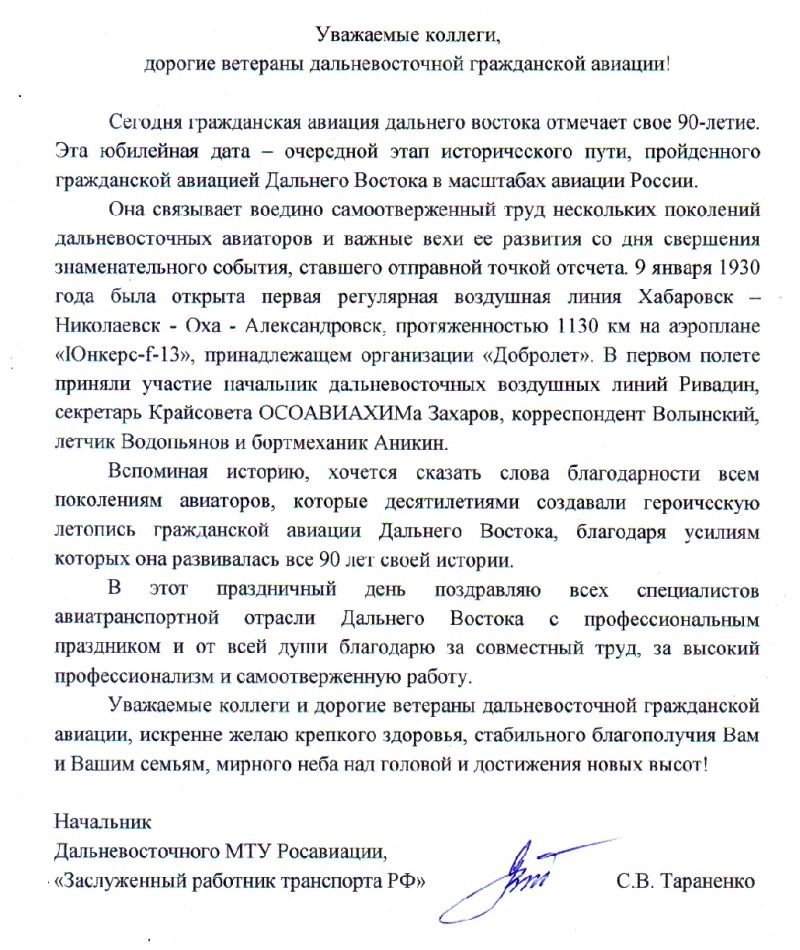 Уважаемые коллеги,
дорогие ветераны дальневосточной гражданской авиации!

Сегодня гражданская авиация дальнего востока отмечает свое 90-летие. Эта юбилейная дата – очередной этап исторического пути, пройденного гражданской авиацией Дальнего Востока в масштабах авиации России.

Она связывает воедино самоотверженный труд нескольких поколений дальневосточных авиаторов и важные вехи ее развития со дня свершения знаменательного события, ставшего отправной точкой отсчета. 9 января 1930 года была открыта первая регулярная воздушная линия Хабаровск – Николаевск - Оха - Александровск, протяженностью 1130 км на аэроплане «Юнкерс-f-13», принадлежащем организации «Добролет». В первом полете приняли участие начальник дальневосточных воздушных линий Ривадин, секретарь Крайсовета ОСОАВИАХИМа Захаров, корреспондент Волынский, летчик Водопьянов и бортмеханик Аникин.

Вспоминая историю, хочется сказать слова благодарности всем поколениям авиаторов, которые десятилетиями создавали героическую летопись гражданской авиации Дальнего Востока, благодаря усилиям которых она развивалась все 90 лет своей истории.

В этот праздничный день поздравляю всех специалистов авиатранспортной отрасли Дальнего Востока с профессиональным праздником и от всей души благодарю за совместный труд, за высокий профессионализм и самоотверженную работу.

Уважаемые коллеги и дорогие ветераны дальневосточной гражданской авиации, искренне желаю крепкого здоровья, стабильного благополучия Вам и Вашим семьям, мирного неба над головой и достижения новых высот!

Начальник
Дальневосточного МТУ Росавиации,
«Заслуженный работник транспорта РФ»

С.В. Тараненко